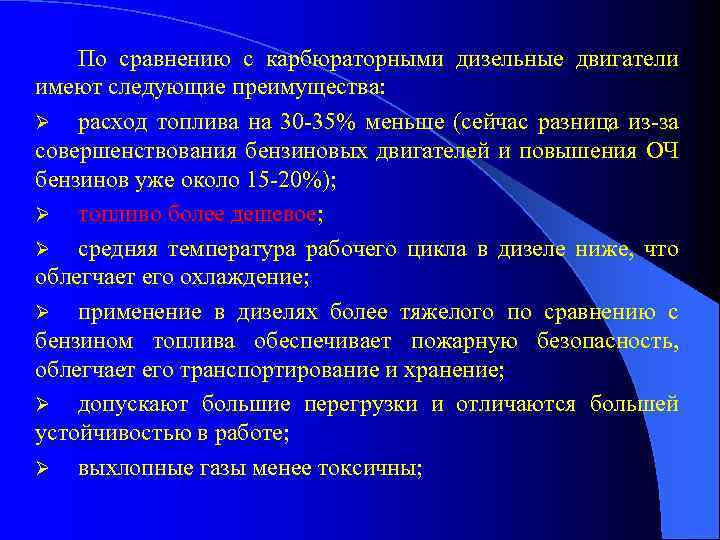 По сравнению с карбюраторными дизельные двигатели имеют следующие преимущества:

➢ расход топлива на 30-35% меньше (сейчас разница из-за совершенствования бензиновых двигателей и повышения ОЧ бензинов уже около 15-20%);

➢ топливо более дешевое;

➢ средняя температура рабочего цикла в дизеле ниже, что облегчает его охлаждение;

➢ применение в дизелях более тяжелого по сравнению с бензином топлива обеспечивает пожарную безопасность, облегчает его транспортирование и хранение;

➢ допускают большие перегрузки и отличаются большей устойчивостью в работе;

➢ выхлопные газы менее токсичны;